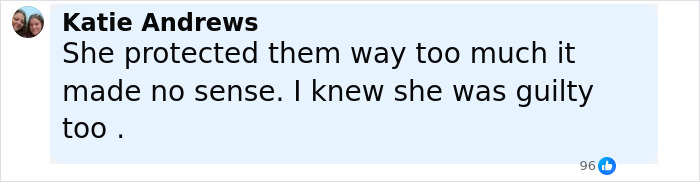 Katie Andrews
She protected them way too much it made no sense. I knew she was guilty too .

96